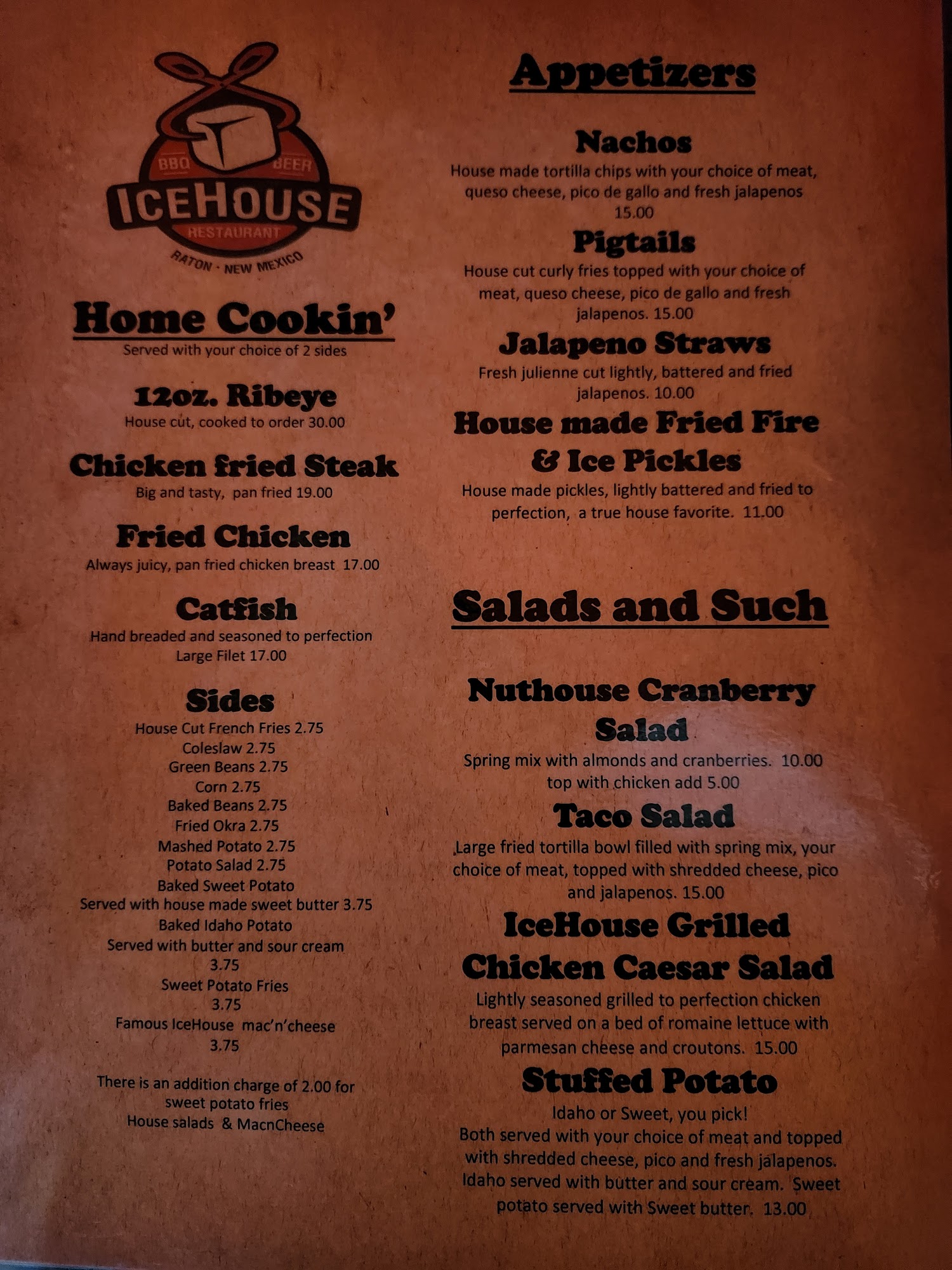 BBQ BEER
ICEHOUSE
RESTAURANT
RATON · NEW MEXICO

Home Cookin'
Served with your choice of 2 sides

12oz. Ribeye
House cut, cooked to order 30.00

Chicken fried Steak
Big and tasty, pan fried 19.00

Fried Chicken
Always juicy, pan fried chicken breast 17.00

Catfish
Hand breaded and seasoned to perfection
Large Filet 17.00

Sides
House Cut French Fries 2.75
Coleslaw 2.75
Green Beans 2.75
Corn 2.75
Baked Beans 2.75
Fried Okra 2.75
Mashed Potato 2.75
Potato Salad 2.75
Baked Sweet Potato
Served with house made sweet butter 3.75
Baked Idaho Potato
Served with butter and sour cream
3.75
Sweet Potato Fries
3.75
Famous IceHouse mac'n'cheese
3.75

There is an addition charge of 2.00 for sweet potato fries
House salads & MacnCheese

Appetizers

Nachos
House made tortilla chips with your choice of meat, queso cheese, pico de gallo and fresh jalapenos
15.00

Pigtails
House cut curly fries topped with your choice of meat, queso cheese, pico de gallo and fresh jalapenos. 15.00

Jalapeno Straws
Fresh julienne cut lightly, battered and fried jalapenos. 10.00

House made Fried Fire & Ice Pickles
House made pickles, lightly battered and fried to perfection, a true house favorite. 11.00

Salads and Such

Nuthouse Cranberry Salad
Spring mix with almonds and cranberries. 10.00
top with chicken add 5.00

Taco Salad
Large fried tortilla bowl filled with spring mix, your choice of meat, topped with shredded cheese, pico and jalapenos. 15.00

IceHouse Grilled Chicken Caesar Salad
Lightly seasoned grilled to perfection chicken breast served on a bed of romaine lettuce with parmesan cheese and croutons. 15.00

Stuffed Potato
Idaho or Sweet, you pick!
Both served with your choice of meat and topped with shredded cheese, pico and fresh jalapenos. Idaho served with butter and sour cream. Sweet potato served with Sweet butter. 13.00